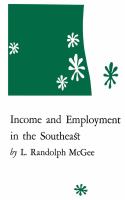 Income and Employment in the Southeast

by L. Randolph McGee